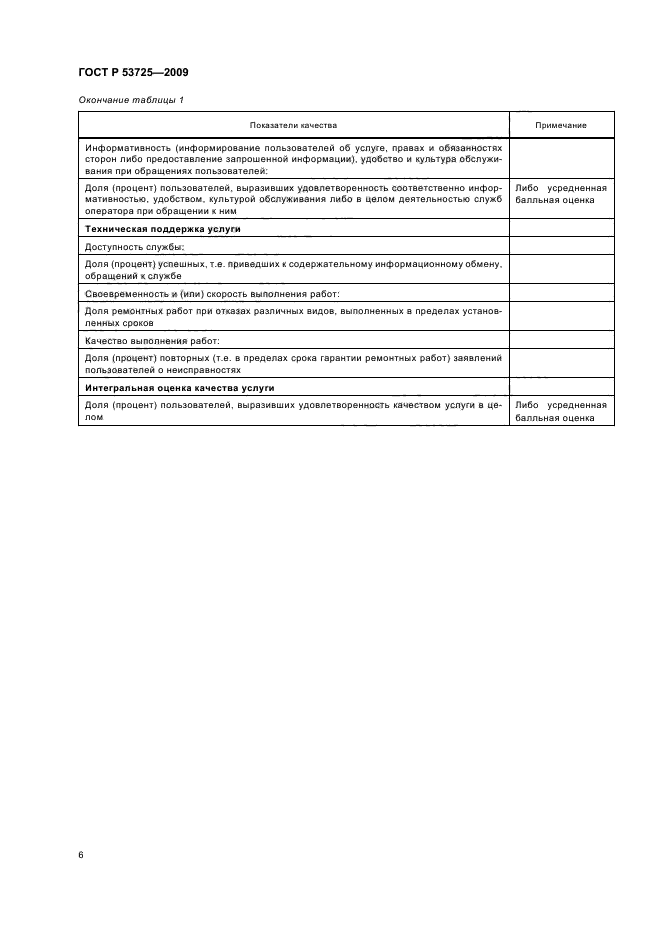 ГОСТ Р 53725—2009

Окончание таблицы 1

| Показатели качества | Примечание |
|---|---|
| Информативность (информирование пользователей об услуге, правах и обязанностях сторон либо предоставление запрошенной информации), удобство и культура обслуживания при обращениях пользователей: | |
| Доля (процент) пользователей, выразивших удовлетворенность соответственно информативностью, удобством, культурой обслуживания либо в целом деятельностью служб оператора при обращении к ним | Либо усредненная балльная оценка |
| **Техническая поддержка услуги** | |
| Доступность службы: | |
| Доля (процент) успешных, т.е. приведших к содержательному информационному обмену, обращений к службе | |
| Своевременность и (или) скорость выполнения работ: | |
| Доля ремонтных работ при отказах различных видов, выполненных в пределах установленных сроков | |
| Качество выполнения работ: | |
| Доля (процент) повторных (т.е. в пределах срока гарантии ремонтных работ) заявлений пользователей о неисправностях | |
| **Интегральная оценка качества услуги** | |
| Доля (процент) пользователей, выразивших удовлетворенность качеством услуги в целом | Либо усредненная балльная оценка |

6